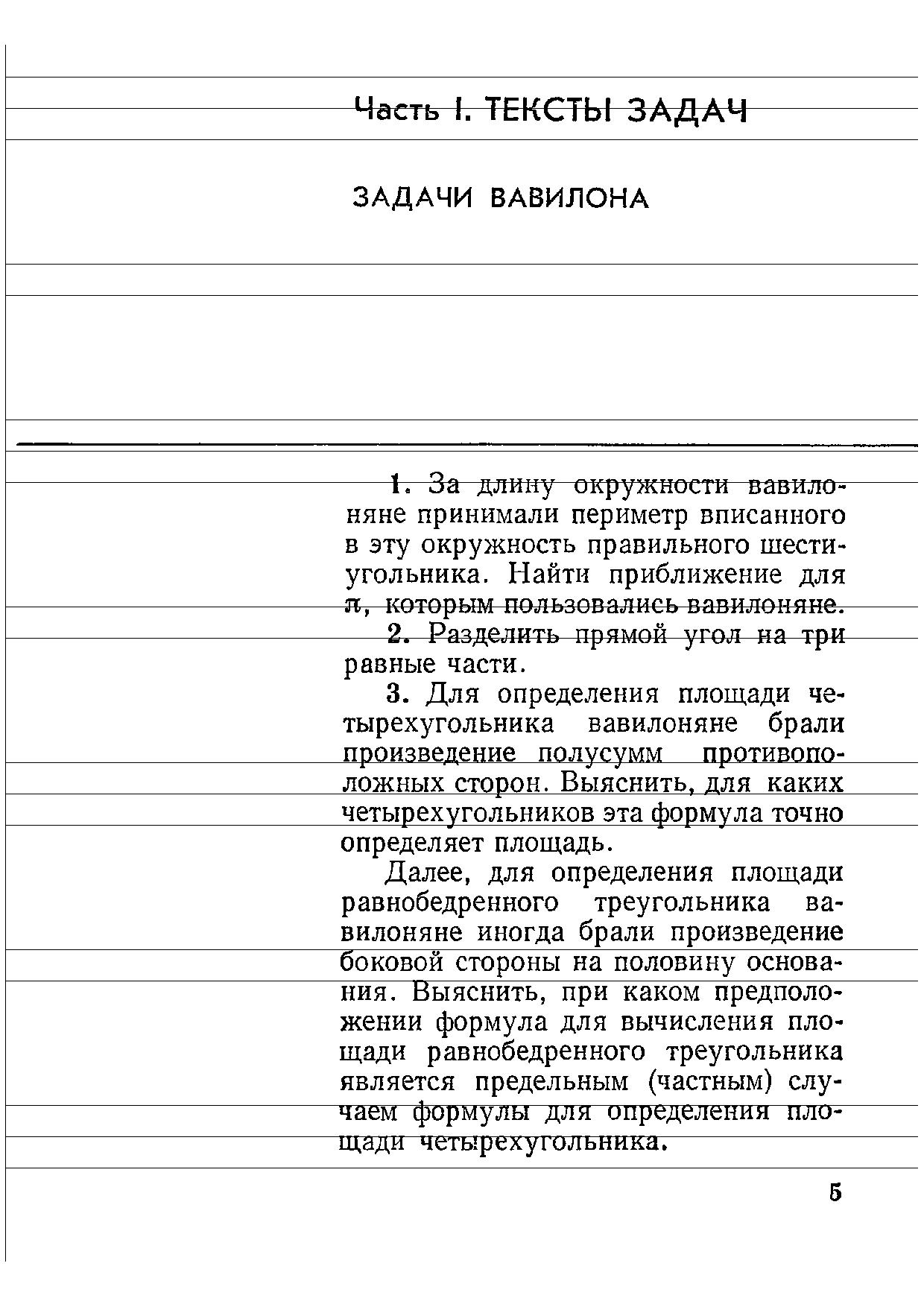 Часть I. ТЕКСТЫ ЗАДАЧ

ЗАДАЧИ ВАВИЛОНА

1. За длину окружности вавилоняне принимали периметр вписанного в эту окружность правильного шестиугольника. Найти приближение для $\pi$, которым пользовались вавилоняне.

2. Разделить прямой угол на три равные части.

3. Для определения площади четырехугольника вавилоняне брали произведение полусумм противоположных сторон. Выяснить, для каких четырехугольников эта формула точно определяет площадь.

Далее, для определения площади равнобедренного треугольника вавилоняне иногда брали произведение боковой стороны на половину основания. Выяснить, при каком предположении формула для вычисления площади равнобедренного треугольника является предельным (частным) случаем формулы для определения площади четырехугольника.

5